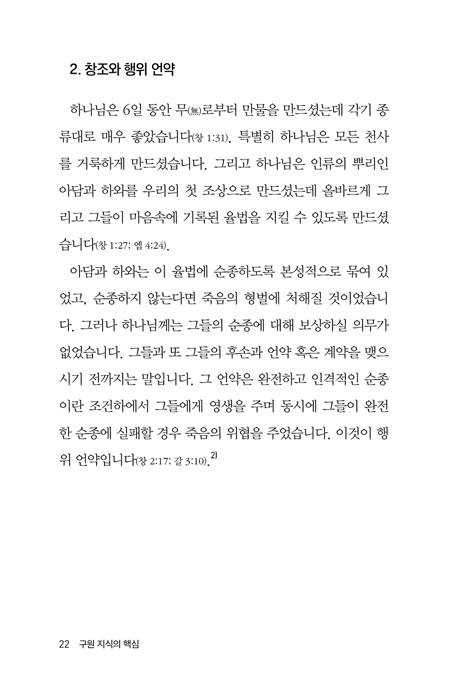 2. 창조와 행위 언약

하나님은 6일 동안 무(無)로부터 만물을 만드셨는데 각기 종류대로 매우 좋았습니다(창 1:31). 특별히 하나님은 모든 천사를 거룩하게 만드셨습니다. 그리고 하나님은 인류의 뿌리인 아담과 하와를 우리의 첫 조상으로 만드셨는데 올바르게 그리고 그들이 마음속에 기록된 율법을 지킬 수 있도록 만드셨습니다(창 1:27; 엡 4:24).

아담과 하와는 이 율법에 순종하도록 본성적으로 묶여 있었고, 순종하지 않는다면 죽음의 형벌에 처해질 것이었습니다. 그러나 하나님께는 그들의 순종에 대해 보상하실 의무가 없었습니다. 그들과 또 그들의 후손과 언약 혹은 계약을 맺으시기 전까지는 말입니다. 그 언약은 완전하고 인격적인 순종이란 조건하에서 그들에게 영생을 주며 동시에 그들이 완전한 순종에 실패할 경우 죽음의 위협을 주었습니다. 이것이 행위 언약입니다(창 2:17; 갈 3:10).$^{2)}$

22 구원 지식의 핵심